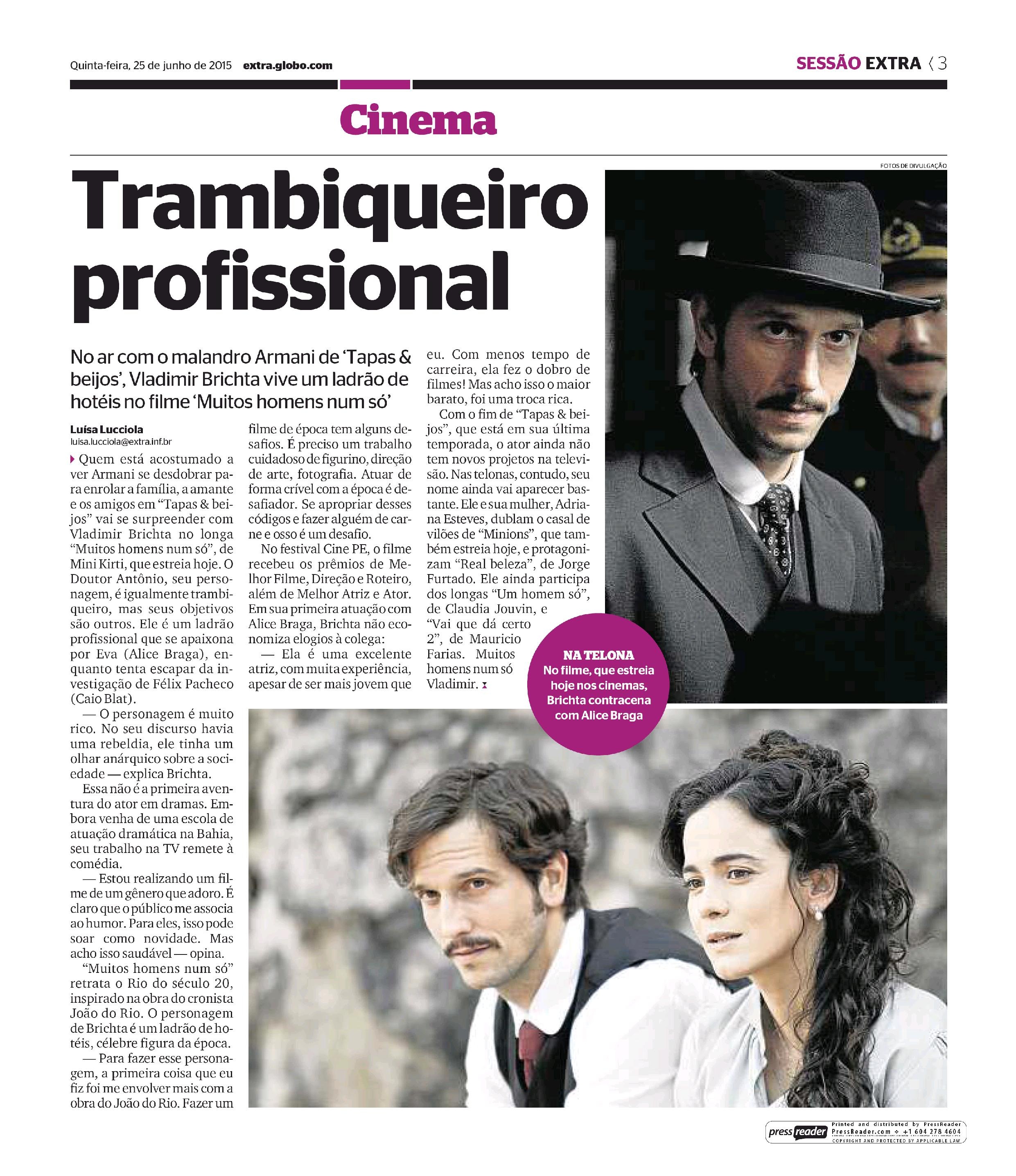 Quinta-feira, 25 de junho de 2015 extra.globo.com

SESSÃO EXTRA 3

Cinema

FOTOS DE DIVULGAÇÃO

Trambiqueiro profissional

No ar com o malandro Armani de 'Tapas & beijos', Vladimir Brichta vive um ladrão de hotéis no filme 'Muitos homens num só'

Luísa Lucciola
luisa.lucciola@extra.inf.br

Quem está acostumado a ver Armani se desdobrar para enrolar a família, a amante e os amigos em "Tapas & beijos" vai se surpreender com Vladimir Brichta no longa "Muitos homens num só", de Mini Kirti, que estreia hoje. O Doutor Antônio, seu personagem, é igualmente trambiqueiro, mas seus objetivos são outros. Ele é um ladrão profissional que se apaixona por Eva (Alice Braga), enquanto tenta escapar da investigação de Félix Pacheco (Caio Blat).

— O personagem é muito rico. No seu discurso havia uma rebeldia, ele tinha um olhar anárquico sobre a sociedade — explica Brichta.

Essa não é a primeira aventura do ator em dramas. Embora venha de uma escola de atuação dramática na Bahia, seu trabalho na TV remete à comédia.

— Estou realizando um filme de um gênero que adoro. É claro que o público me associa ao humor. Para eles, isso pode soar como novidade. Mas acho isso saudável — opina.

"Muitos homens num só" retrata o Rio do século 20, inspirado na obra do cronista João do Rio. O personagem de Brichta é um ladrão de hotéis, célebre figura da época.

— Para fazer esse personagem, a primeira coisa que eu fiz foi me envolver mais com a obra do João do Rio. Fazer um filme de época tem alguns desafios. É preciso um trabalho cuidadoso de figurino, direção de arte, fotografia. Atuar de forma crível com a época é desafiador. Se apropriar desses códigos e fazer alguém de carne e osso é um desafio.

No festival Cine PE, o filme recebeu os prêmios de Melhor Filme, Direção e Roteiro, além de Melhor Atriz e Ator. Em sua primeira atuação com Alice Braga, Brichta não economiza elogios à colega:

— Ela é uma excelente atriz, com muita experiência, apesar de ser mais jovem que eu. Com menos tempo de carreira, ela fez o dobro de filmes! Mas acho isso o maior barato, foi uma troca rica.

Com o fim de "Tapas & beijos", que está em sua última temporada, o ator ainda não tem novos projetos na televisão. Nas telonas, contudo, seu nome ainda vai aparecer bastante. Ele e sua mulher, Adriana Esteves, dublam o casal de vilões de "Minions", que também estreia hoje, e protagonizam "Real beleza", de Jorge Furtado. Ele ainda participa dos longas "Um homem só", de Claudia Jouvin, e "Vai que dá certo 2", de Mauricio Farias. Muitos homens num só Vladimir.

NA TELONA
No filme, que estreia hoje nos cinemas, Brichta contracena com Alice Braga

pressreader Printed and distributed by PressReader PressReader.com + +1 604 278 4604 COPYRIGHT AND PROTECTED BY APPLICABLE LAW